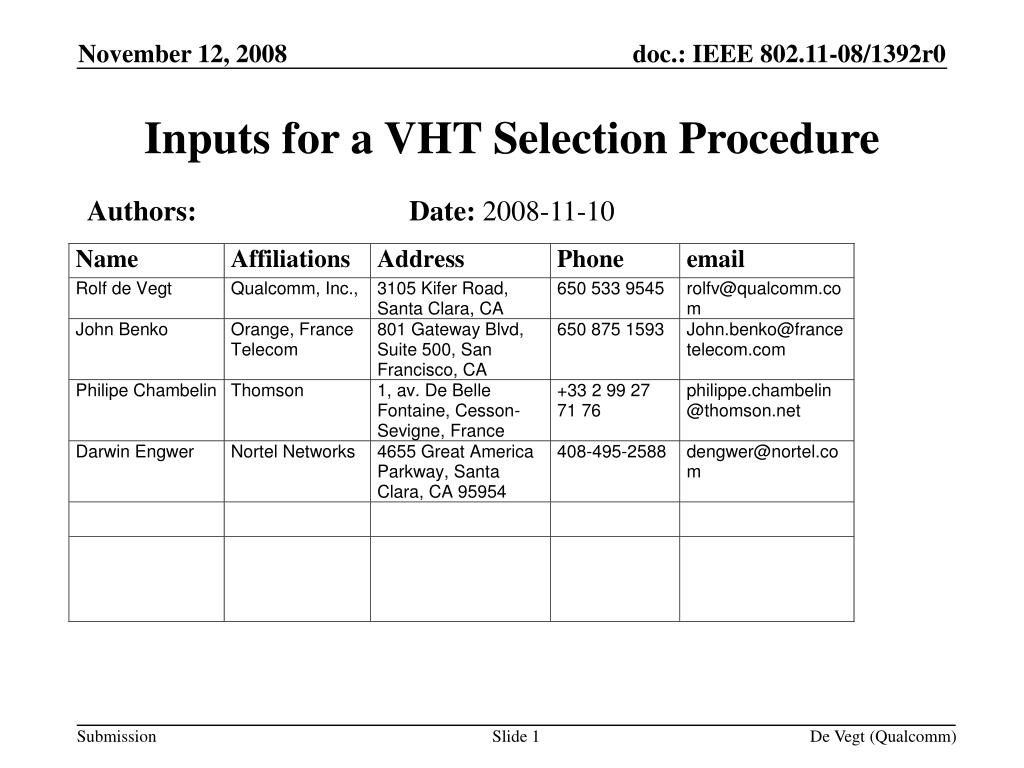 November 12, 2008

doc.: IEEE 802.11-08/1392r0

Inputs for a VHT Selection Procedure

Authors:

Date: 2008-11-10

| Name | Affiliations | Address | Phone | email |
|---|---|---|---|---|
| Rolf de Vegt | Qualcomm, Inc., | 3105 Kifer Road, Santa Clara, CA | 650 533 9545 | rolfv@qualcomm.com |
| John Benko | Orange, France Telecom | 801 Gateway Blvd, Suite 500, San Francisco, CA | 650 875 1593 | John.benko@francetelecom.com |
| Philipe Chambelin | Thomson | 1, av. De Belle Fontaine, Cesson-Sevigne, France | +33 2 99 27 71 76 | philippe.chambelin@thomson.net |
| Darwin Engwer | Nortel Networks | 4655 Great America Parkway, Santa Clara, CA 95954 | 408-495-2588 | dengwer@nortel.com |
| | | | | |
| | | | | |

Submission

Slide 1

De Vegt (Qualcomm)